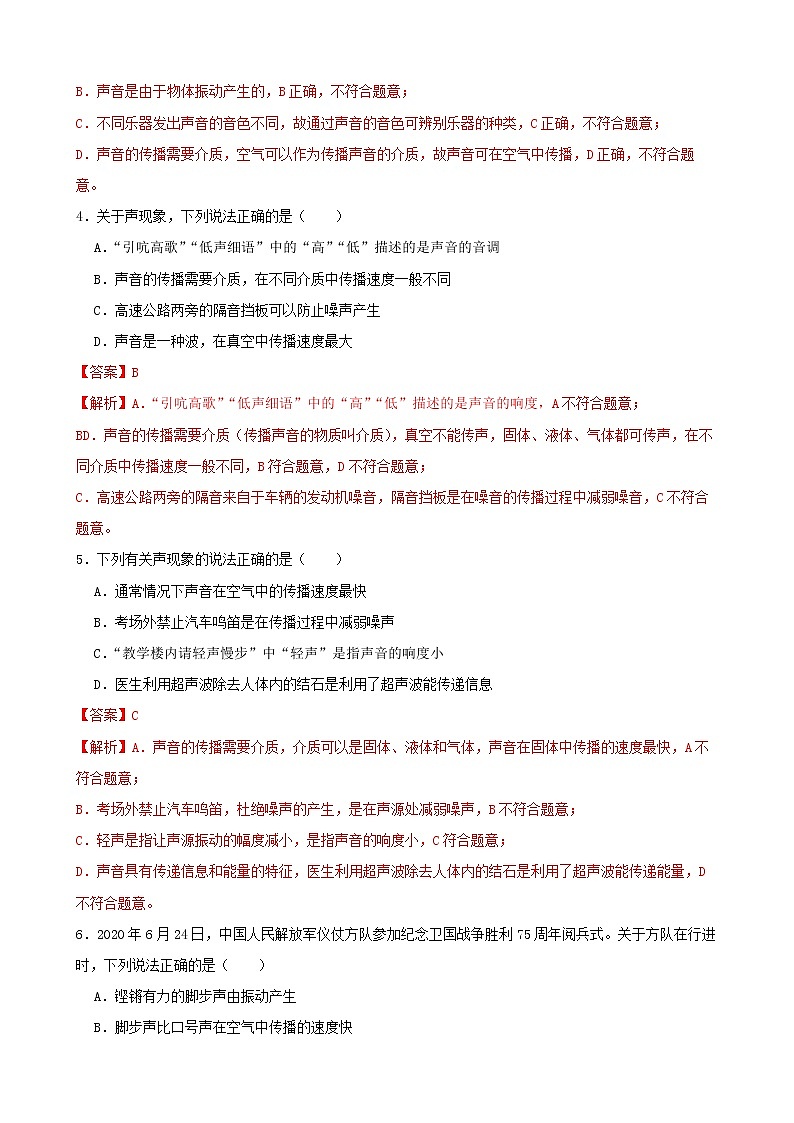 B．声音是由于物体振动产生的，B正确，不符合题意；

C．不同乐器发出声音的音色不同，故通过声音的音色可辨别乐器的种类，C正确，不符合题意；

D．声音的传播需要介质，空气可以作为传播声音的介质，故声音可在空气中传播，D正确，不符合题意。

4．关于声现象，下列说法正确的是（　　）

A．“引吭高歌”“低声细语”中的“高”“低”描述的是声音的音调

B．声音的传播需要介质，在不同介质中传播速度一般不同

C．高速公路两旁的隔音挡板可以防止噪声产生

D．声音是一种波，在真空中传播速度最大

【答案】B

【解析】A．“引吭高歌”“低声细语”中的“高”“低”描述的是声音的响度，A不符合题意；

BD．声音的传播需要介质（传播声音的物质叫介质），真空不能传声，固体、液体、气体都可传声，在不同介质中传播速度一般不同，B符合题意，D不符合题意；

C．高速公路两旁的隔音来自于车辆的发动机噪音，隔音挡板是在噪音的传播过程中减弱噪音，C不符合题意。

5．下列有关声现象的说法正确的是（　　）

A．通常情况下声音在空气中的传播速度最快

B．考场外禁止汽车鸣笛是在传播过程中减弱噪声

C．“教学楼内请轻声慢步”中“轻声”是指声音的响度小

D．医生利用超声波除去人体内的结石是利用了超声波能传递信息

【答案】C

【解析】A．声音的传播需要介质，介质可以是固体、液体和气体，声音在固体中传播的速度最快，A不符合题意；

B．考场外禁止汽车鸣笛，杜绝噪声的产生，是在声源处减弱噪声，B不符合题意；

C．轻声是指让声源振动的幅度减小，是指声音的响度小，C符合题意；

D．声音具有传递信息和能量的特征，医生利用超声波除去人体内的结石是利用了超声波能传递能量，D不符合题意。

6．2020年6月24日，中国人民解放军仪仗方队参加纪念卫国战争胜利75周年阅兵式。关于方队在行进时，下列说法正确的是（　　）

A．铿锵有力的脚步声由振动产生

B．脚步声比口号声在空气中传播的速度快